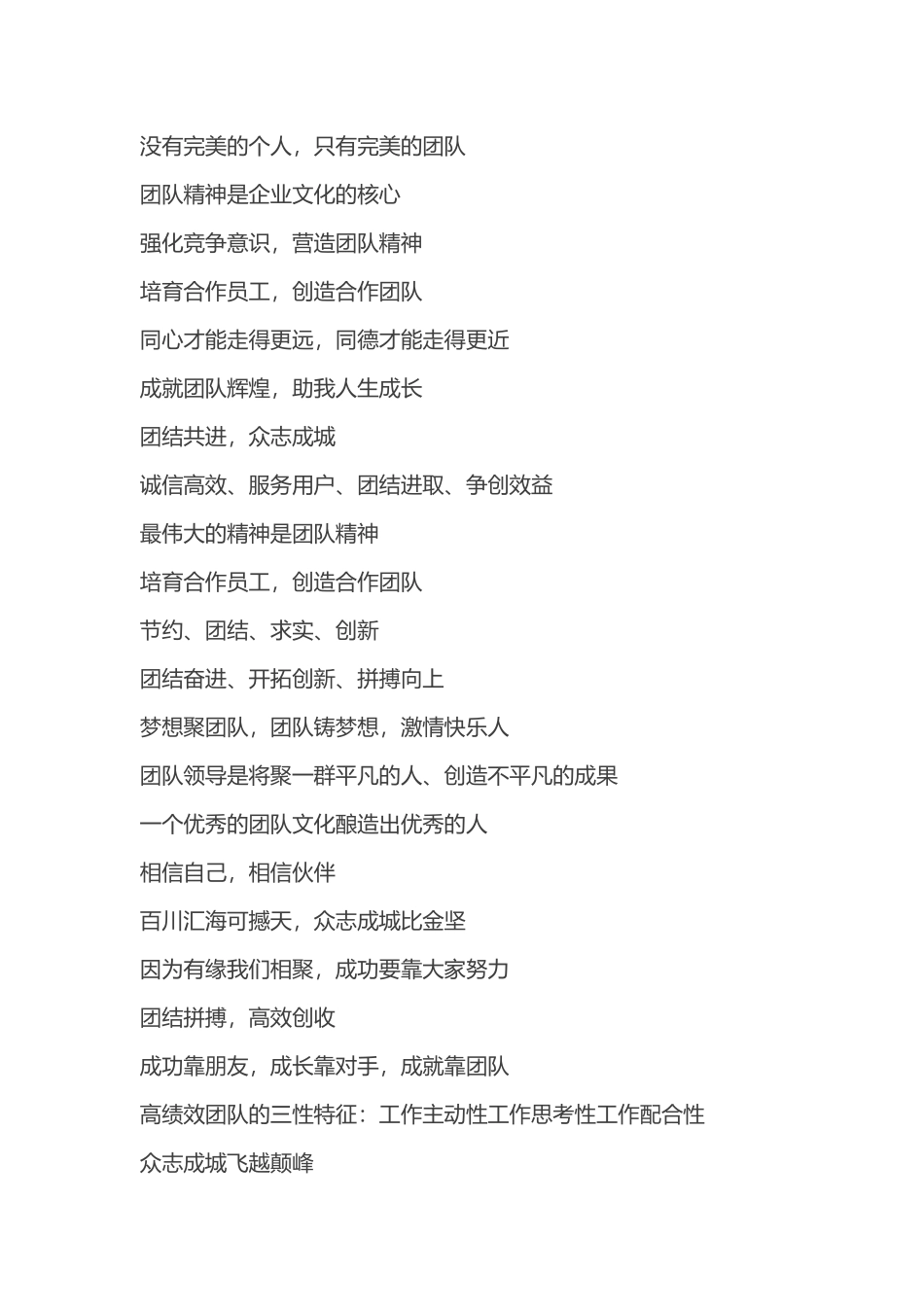 没有完美的个人，只有完美的团队

团队精神是企业文化的核心

强化竞争意识，营造团队精神

培育合作员工，创造合作团队

同心才能走得更远，同德才能走得更近

成就团队辉煌，助我人生成长

团结共进，众志成城

诚信高效、服务用户、团结进取、争创效益

最伟大的精神是团队精神

培育合作员工，创造合作团队

节约、团结、求实、创新

团结奋进、开拓创新、拼搏向上

梦想聚团队，团队铸梦想，激情快乐人

团队领导是将聚一群平凡的人、创造不平凡的成果

一个优秀的团队文化酿造出优秀的人

相信自己，相信伙伴

百川汇海可撼天，众志成城比金坚

因为有缘我们相聚，成功要靠大家努力

团结拼搏，高效创收

成功靠朋友，成长靠对手，成就靠团队

高绩效团队的三性特征：工作主动性工作思考性工作配合性

众志成城飞越颠峰